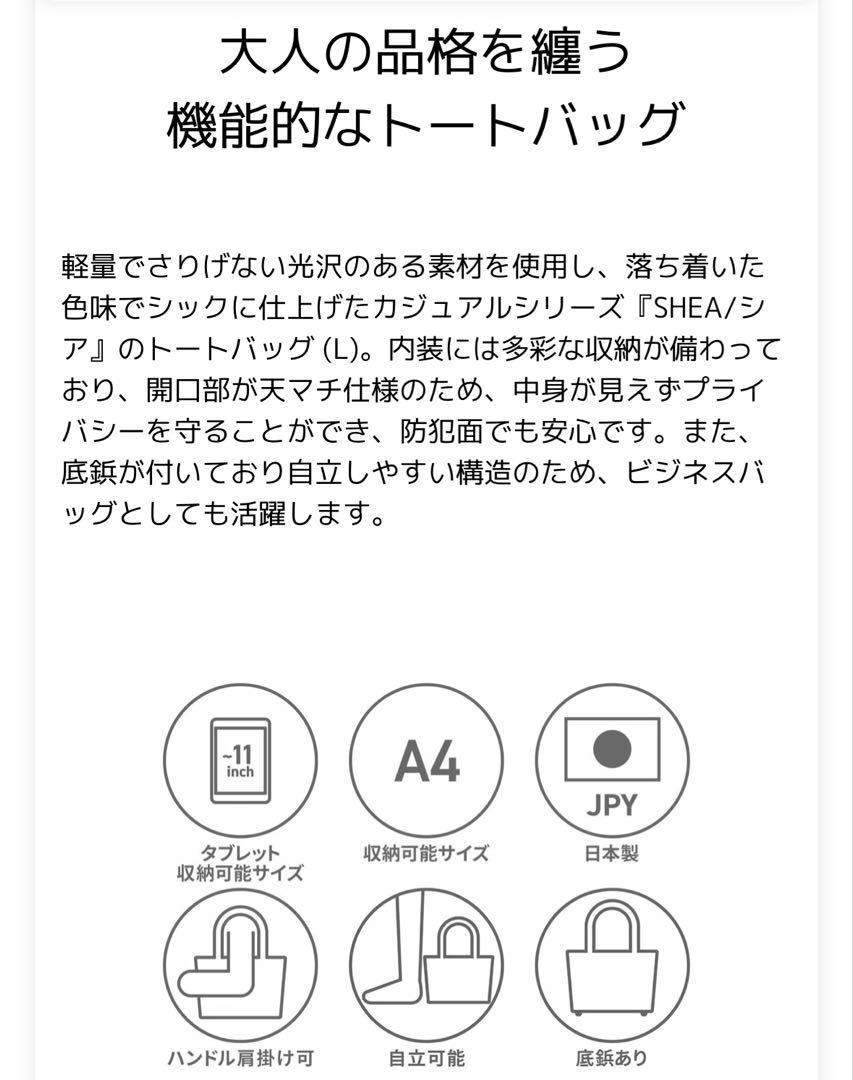 大人の品格を纏う
機能的なトートバッグ

軽量でさりげない光沢のある素材を使用し、落ち着いた色味でシックに仕上げたカジュアルシリーズ『SHEA/シア』のトートバッグ (L)。内装には多彩な収納が備わっており、開口部が天マチ仕様のため、中身が見えずプライバシーを守ることができ、防犯面でも安心です。また、底鋲が付いており自立しやすい構造のため、ビジネスバッグとしても活躍します。

~11 inch
タブレット
収納可能サイズ

A4
収納可能サイズ

JPY
日本製

ハンドル肩掛け可

自立可能

底鋲あり